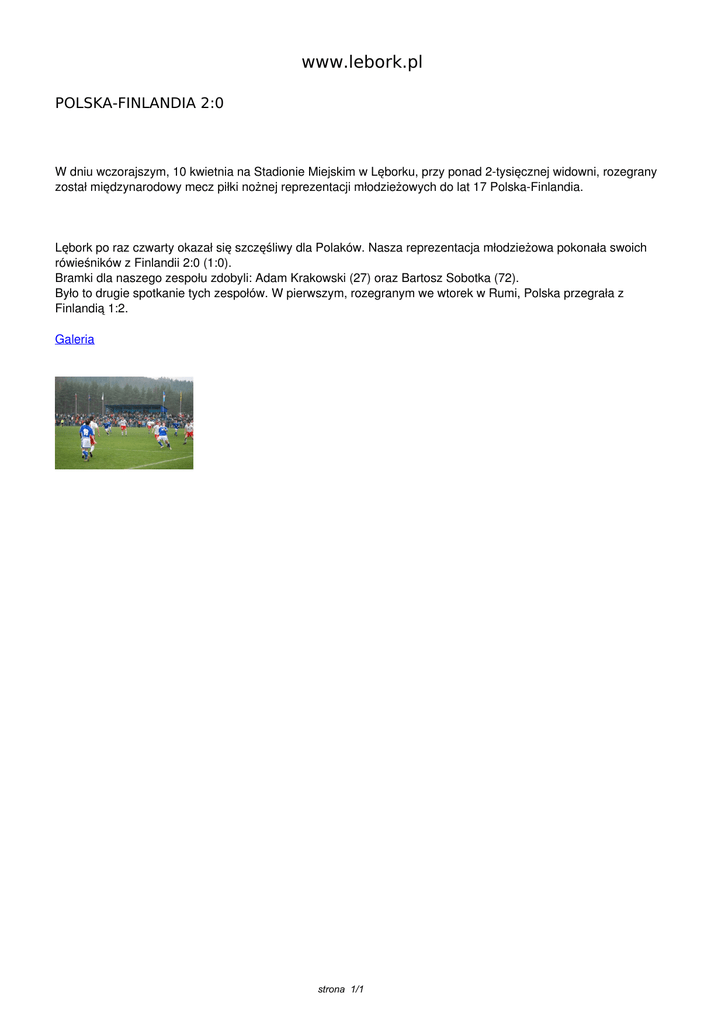 www.lebork.pl

POLSKA-FINLANDIA 2:0

W dniu wczorajszym, 10 kwietnia na Stadionie Miejskim w Lęborku, przy ponad 2-tysięcznej widowni, rozegrany został międzynarodowy mecz piłki nożnej reprezentacji młodzieżowych do lat 17 Polska-Finlandia.

Lębork po raz czwarty okazał się szczęśliwy dla Polaków. Nasza reprezentacja młodzieżowa pokonała swoich rówieśników z Finlandii 2:0 (1:0).
Bramki dla naszego zespołu zdobyli: Adam Krakowski (27) oraz Bartosz Sobotka (72).
Było to drugie spotkanie tych zespołów. W pierwszym, rozegranym we wtorek w Rumi, Polska przegrała z Finlandią 1:2.

Galeria

strona 1/1